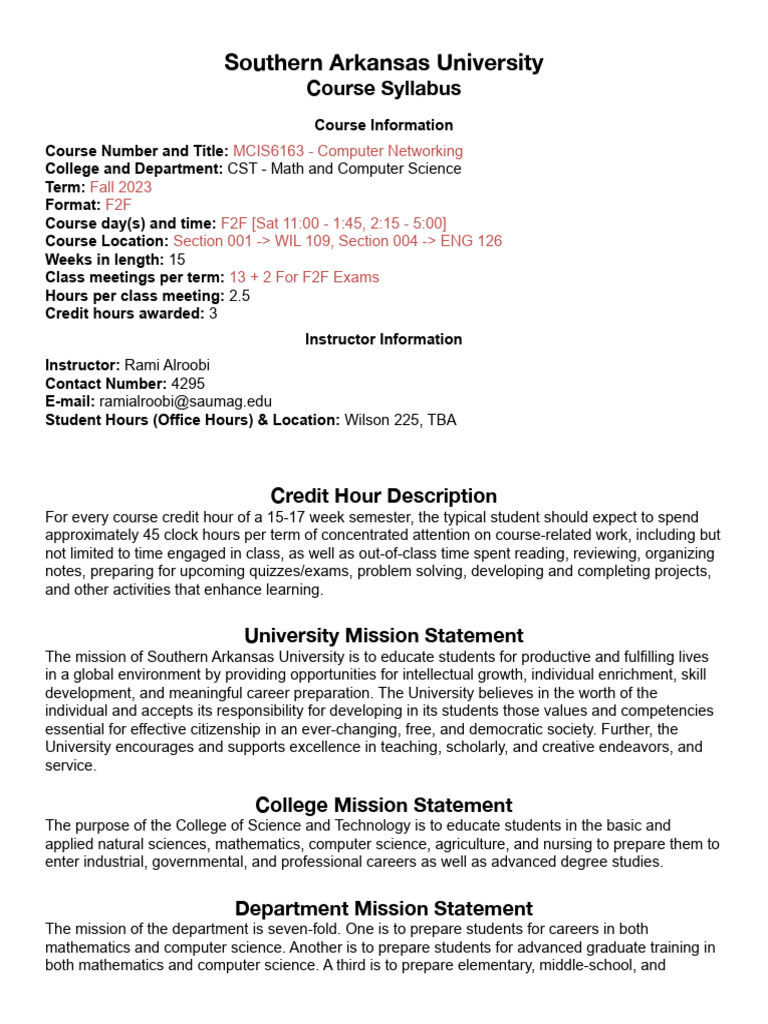 Southern Arkansas University
Course Syllabus

Course Information

Course Number and Title: MCIS6163 - Computer Networking
College and Department: CST - Math and Computer Science
Term: Fall 2023
Format: F2F
Course day(s) and time: F2F [Sat 11:00 - 1:45, 2:15 - 5:00]
Course Location: Section 001 -> WIL 109, Section 004 -> ENG 126
Weeks in length: 15
Class meetings per term: 13 + 2 For F2F Exams
Hours per class meeting: 2.5
Credit hours awarded: 3

Instructor Information

Instructor: Rami Alroobi
Contact Number: 4295
E-mail: ramialroobi@saumag.edu
Student Hours (Office Hours) & Location: Wilson 225, TBA

Credit Hour Description

For every course credit hour of a 15-17 week semester, the typical student should expect to spend approximately 45 clock hours per term of concentrated attention on course-related work, including but not limited to time engaged in class, as well as out-of-class time spent reading, reviewing, organizing notes, preparing for upcoming quizzes/exams, problem solving, developing and completing projects, and other activities that enhance learning.

University Mission Statement

The mission of Southern Arkansas University is to educate students for productive and fulfilling lives in a global environment by providing opportunities for intellectual growth, individual enrichment, skill development, and meaningful career preparation. The University believes in the worth of the individual and accepts its responsibility for developing in its students those values and competencies essential for effective citizenship in an ever-changing, free, and democratic society. Further, the University encourages and supports excellence in teaching, scholarly, and creative endeavors, and service.

College Mission Statement

The purpose of the College of Science and Technology is to educate students in the basic and applied natural sciences, mathematics, computer science, agriculture, and nursing to prepare them to enter industrial, governmental, and professional careers as well as advanced degree studies.

Department Mission Statement

The mission of the department is seven-fold. One is to prepare students for careers in both mathematics and computer science. Another is to prepare students for advanced graduate training in both mathematics and computer science. A third is to prepare elementary, middle-school, and